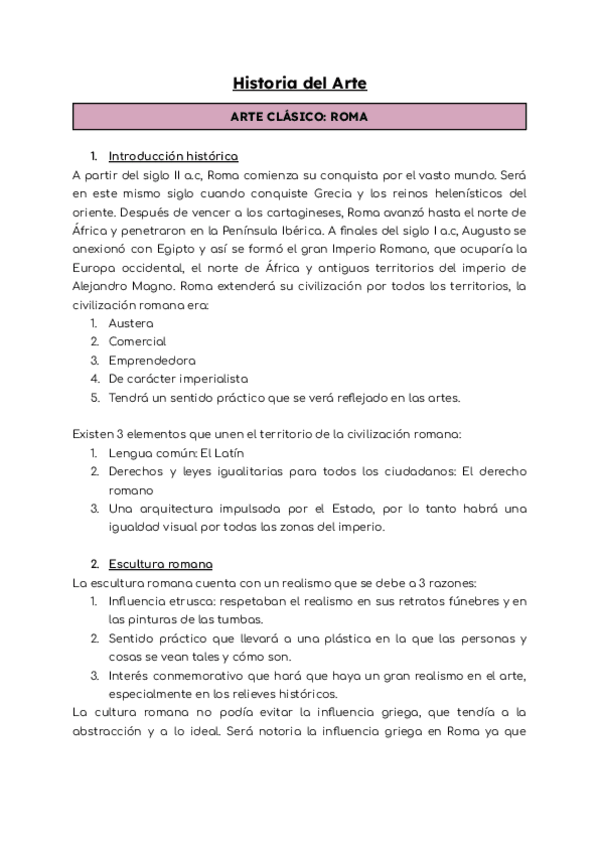 Historia del Arte

ARTE CLÁSICO: ROMA

1. Introducción histórica

A partir del siglo II a.c, Roma comienza su conquista por el vasto mundo. Será en este mismo siglo cuando conquiste Grecia y los reinos helenísticos del oriente. Después de vencer a los cartagineses, Roma avanzó hasta el norte de África y penetraron en la Península Ibérica. A finales del siglo I a.c, Augusto se anexionó con Egipto y así se formó el gran Imperio Romano, que ocuparía la Europa occidental, el norte de África y antiguos territorios del imperio de Alejandro Magno. Roma extenderá su civilización por todos los territorios, la civilización romana era:

1. Austera
2. Comercial
3. Emprendedora
4. De carácter imperialista
5. Tendrá un sentido práctico que se verá reflejado en las artes.

Existen 3 elementos que unen el territorio de la civilización romana:

1. Lengua común: El Latín
2. Derechos y leyes igualitarias para todos los ciudadanos: El derecho romano
3. Una arquitectura impulsada por el Estado, por lo tanto habrá una igualdad visual por todas las zonas del imperio.

2. Escultura romana

La escultura romana cuenta con un realismo que se debe a 3 razones:

1. Influencia etrusca: respetaban el realismo en sus retratos fúnebres y en las pinturas de las tumbas.
2. Sentido práctico que llevará a una plástica en la que las personas y cosas se vean tales y cómo son.
3. Interés conmemorativo que hará que haya un gran realismo en el arte, especialmente en los relieves históricos.

La cultura romana no podía evitar la influencia griega, que tendía a la abstracción y a lo ideal. Será notoria la influencia griega en Roma ya que